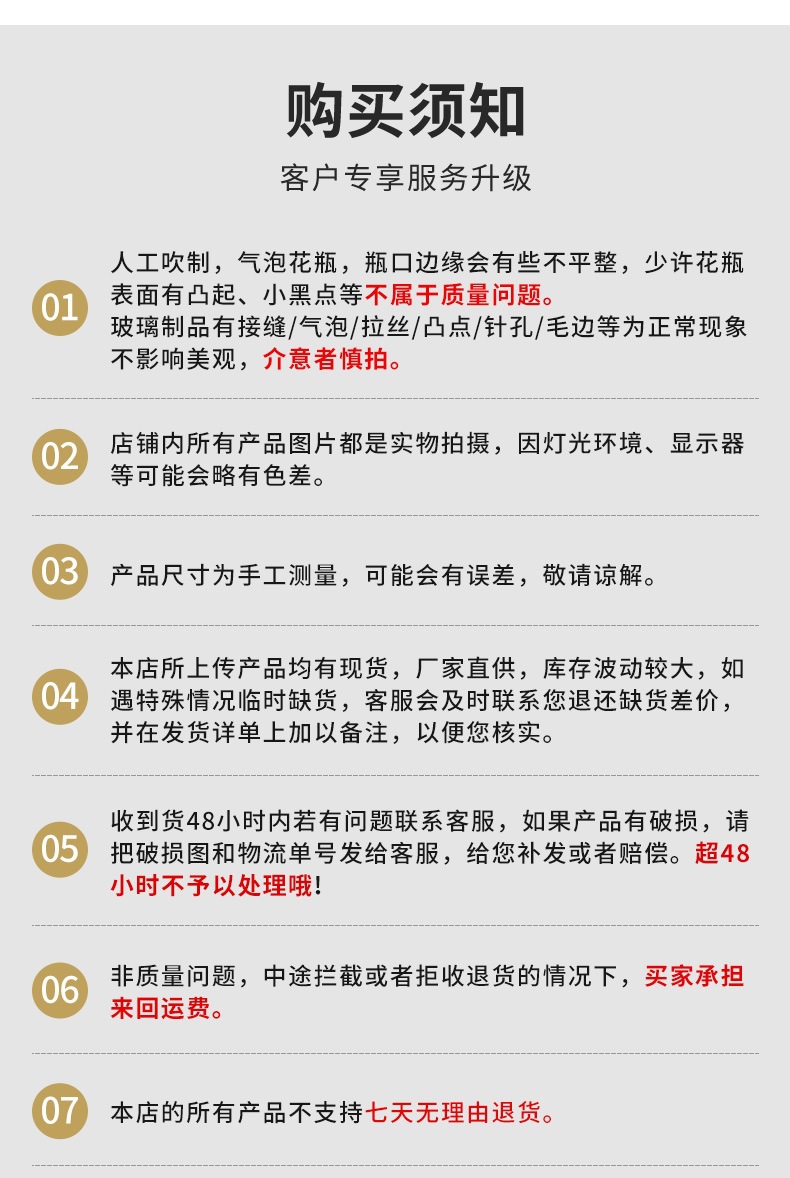 购买须知

客户专享服务升级

01

人工吹制，气泡花瓶，瓶口边缘会有些不平整，少许花瓶表面有凸起、小黑点等不属于质量问题。
玻璃制品有接缝/气泡/拉丝/凸点/针孔/毛边等为正常现象不影响美观，介意者慎拍。

02

店铺内所有产品图片都是实物拍摄，因灯光环境、显示器等可能会略有色差。

03

产品尺寸为手工测量，可能会有误差，敬请谅解。

04

本店所上传产品均有现货，厂家直供，库存波动较大，如遇特殊情况临时缺货，客服会及时联系您退还缺货差价，并在发货详单上加以备注，以便您核实。

05

收到货48小时内若有问题联系客服，如果产品有破损，请把破损图和物流单号发给客服，给您补发或者赔偿。超48小时不予以处理哦!

06

非质量问题，中途拦截或者拒收退货的情况下，买家承担来回运费。

07

本店的所有产品不支持七天无理由退货。